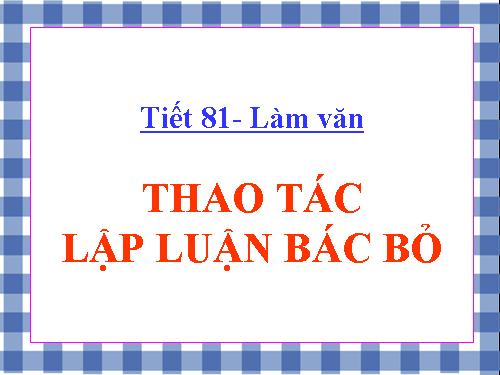 Tiết 81- Làm văn

THAO TÁC
LẬP LUẬN BÁC BỎ